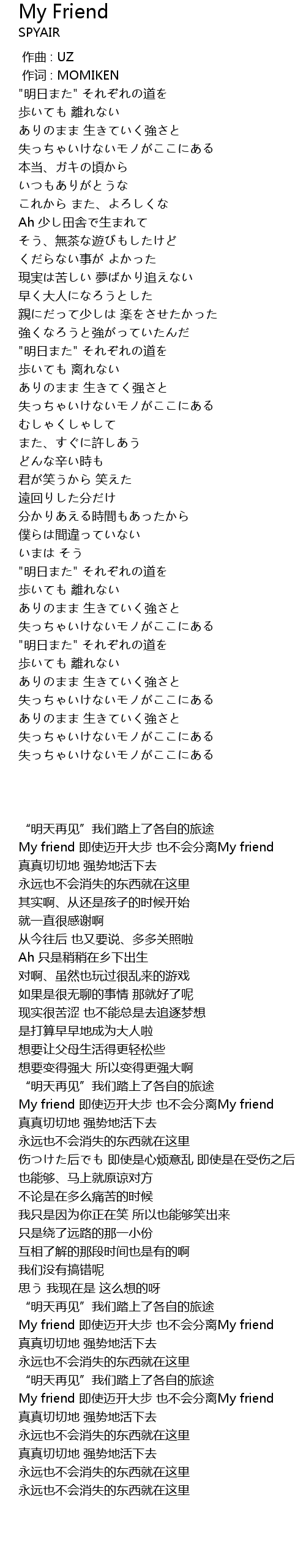 My Friend
SPYAIR

作曲 : UZ
作词 : MOMIKEN
"明日また" それぞれの道を
歩いても 離れない
ありのまま 生きていく強さと
失っちゃいけないモノがここにある
本当、ガキの頃から
いつもありがとうな
これから また、よろしくな
Ah 少し田舎で生まれて
そう、無茶な遊びもしたけど
くだらない事が よかった
現実は苦しい 夢ばかり追えない
早く大人になろうとした
親にだって少しは 楽をさせたかった
強くなろうと強がっていたんだ
"明日また" それぞれの道を
歩いても 离れない
ありのまま 生きてく强さと
失っちゃいけないモノがここにある
むしゃくしゃして
また、すぐに許しあう
どんな辛い時も
君が笑うから 笑えた
遠回りした分だけ
分かりあえる時間もあったから
僕らは間違っていない
いまは そう
"明日また" それぞれの道を
歩いても 離れない
ありのまま 生きていく強さと
失っちゃいけないモノがここにある
"明日また" それぞれの道を
歩いても 離れない
ありのまま 生きていく強さと
失っちゃいけないモノがここにある
ありのまま 生きていく強さと
失っちゃいけないモノがここにある
失っちゃいけないモノがここにある

“明天再见”我们踏上了各自的旅途
My friend 即使迈开大步 也不会分离My friend
真真切切地 强势地活下去
永远也不会消失的东西就在这里
其实啊、从还是孩子的时候开始
就一直很感谢啊
从今往后 也又要说、多多关照啦
Ah 只是稍稍在乡下出生
对啊、虽然也玩过很乱来的游戏
如果是很无聊的事情 那就好了呢
现实很苦涩 也不能总是去追逐梦想
是打算早早地成为大人啦
想要让父母生活得更轻松些
想要变得强大 所以变得更强大啊
“明天再见”我们踏上了各自的旅途
My friend 即使迈开大步 也不会分离My friend
真真切切地 强势地活下去
永远也不会消失的东西就在这里
伤つけた后でも 即使是心烦意乱 即使是在受伤之后
也能够、马上就原谅对方
不论是在多么痛苦的时候
我只是因为你正在笑 所以也能够笑出来
只是绕了远路的那一小份
互相了解的那段时间也是有的啊
我们没有搞错呢
思う 我现在是 这么想的呀
“明天再见”我们踏上了各自的旅途
My friend 即使迈开大步 也不会分离My friend
真真切切地 强势地活下去
永远也不会消失的东西就在这里
“明天再见”我们踏上了各自的旅途
My friend 即使迈开大步 也不会分离My friend
真真切切地 强势地活下去
永远也不会消失的东西就在这里
真真切切地 强势地活下去
永远也不会消失的东西就在这里
永远也不会消失的东西就在这里